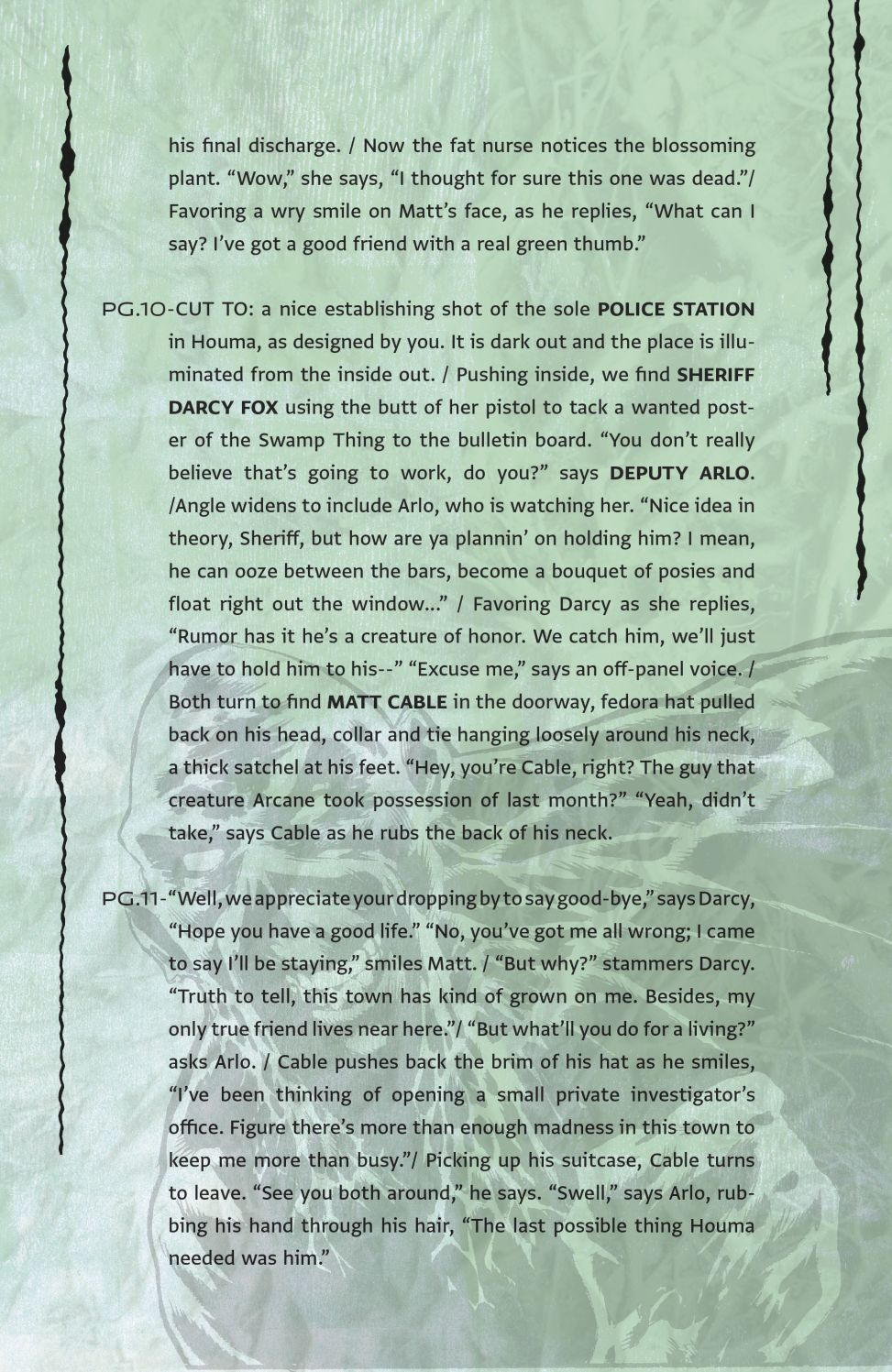 his final discharge. / Now the fat nurse notices the blossoming plant. "Wow," she says, "I thought for sure this one was dead."/ Favoring a wry smile on Matt's face, as he replies, "What can I say? I've got a good friend with a real green thumb."

PG.10-CUT TO: a nice establishing shot of the sole POLICE STATION in Houma, as designed by you. It is dark out and the place is illuminated from the inside out. / Pushing inside, we find SHERIFF DARCY FOX using the butt of her pistol to tack a wanted poster of the Swamp Thing to the bulletin board. "You don't really believe that's going to work, do you?" says DEPUTY ARLO. /Angle widens to include Arlo, who is watching her. "Nice idea in theory, Sheriff, but how are ya plannin' on holding him? I mean, he can ooze between the bars, become a bouquet of posies and float right out the window..." / Favoring Darcy as she replies, "Rumor has it he's a creature of honor. We catch him, we'll just have to hold him to his--" "Excuse me," says an off-panel voice. / Both turn to find MATT CABLE in the doorway, fedora hat pulled back on his head, collar and tie hanging loosely around his neck, a thick satchel at his feet. "Hey, you're Cable, right? The guy that creature Arcane took possession of last month?" "Yeah, didn't take," says Cable as he rubs the back of his neck.

PG.11-"Well, we appreciate your dropping by to say good-bye," says Darcy, "Hope you have a good life." "No, you've got me all wrong; I came to say I'll be staying," smiles Matt. / "But why?" stammers Darcy. "Truth to tell, this town has kind of grown on me. Besides, my only true friend lives near here."/ "But what'll you do for a living?" asks Arlo. / Cable pushes back the brim of his hat as he smiles, "I've been thinking of opening a small private investigator's office. Figure there's more than enough madness in this town to keep me more than busy."/ Picking up his suitcase, Cable turns to leave. "See you both around," he says. "Swell," says Arlo, rubbing his hand through his hair, "The last possible thing Houma needed was him."